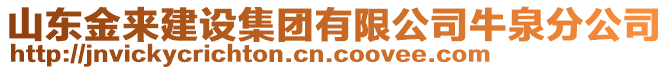 山东金来建设集团有限公司牛泉分公司
http://jnvickycrichton.cn.coovee.com